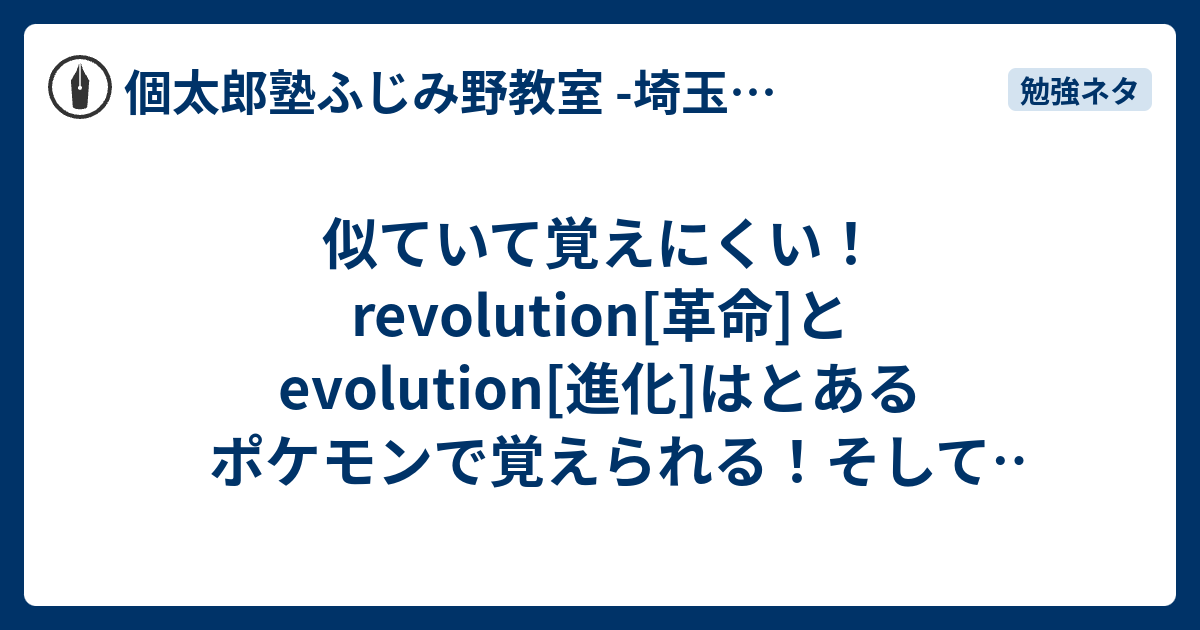 個太郎塾ふじみ野教室 -埼玉…

勉強ネタ

似ていて覚えにくい！revolution[革命]とevolution[進化]はとあるポケモンで覚えられる！そして…